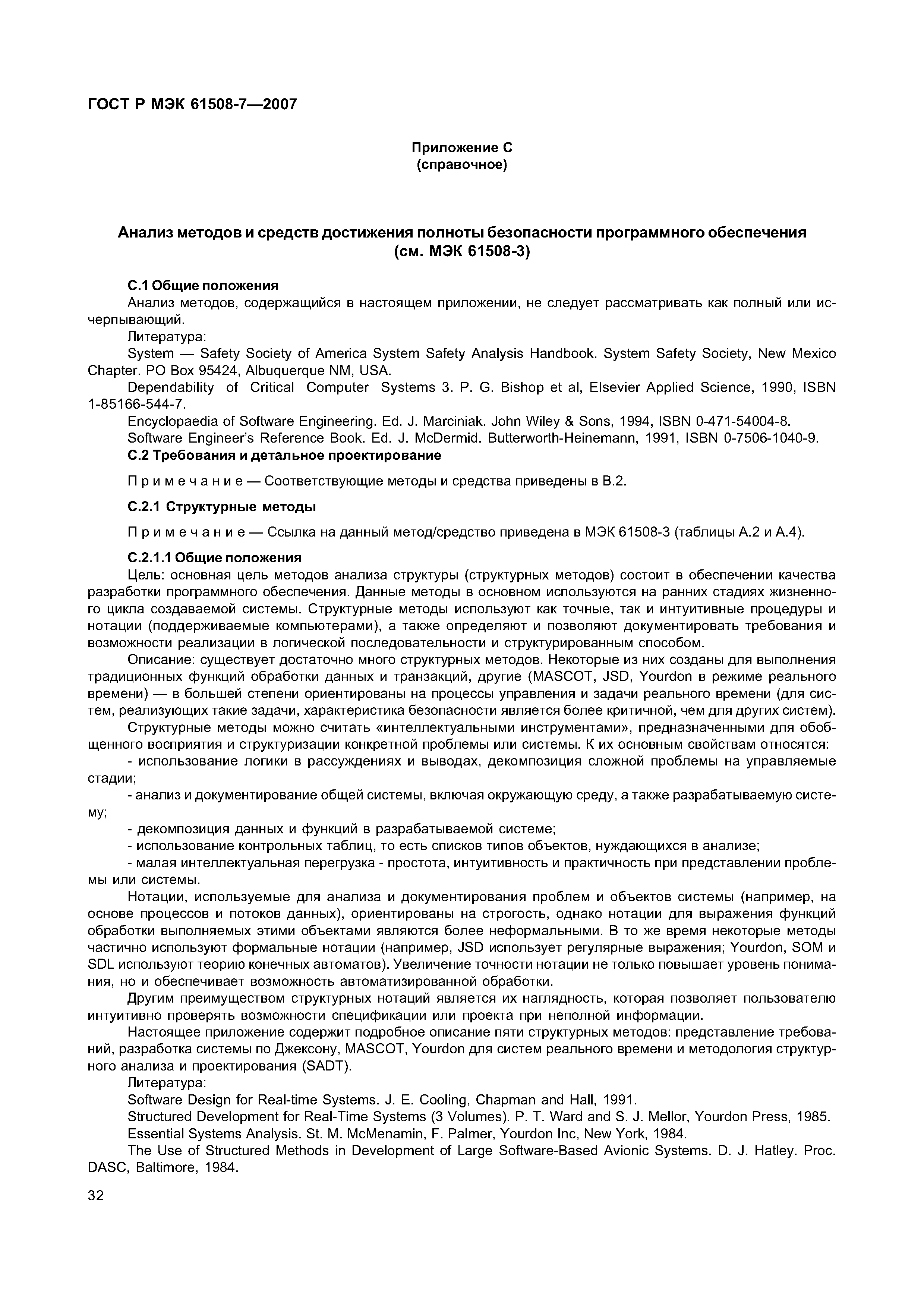 ГОСТ Р МЭК 61508-7—2007

Приложение С
(справочное)

Анализ методов и средств достижения полноты безопасности программного обеспечения
(см. МЭК 61508-3)

С.1 Общие положения

Анализ методов, содержащийся в настоящем приложении, не следует рассматривать как полный или исчерпывающий.

Литература:

System — Safety Society of America System Safety Analysis Handbook. System Safety Society, New Mexico Chapter. PO Box 95424, Albuquerque NM, USA.

Dependability of Critical Computer Systems 3. P. G. Bishop et al, Elsevier Applied Science, 1990, ISBN 1-85166-544-7.

Encyclopaedia of Software Engineering. Ed. J. Marciniak. John Wiley & Sons, 1994, ISBN 0-471-54004-8.

Software Engineer's Reference Book. Ed. J. McDermid. Butterworth-Heinemann, 1991, ISBN 0-7506-1040-9.

С.2 Требования и детальное проектирование

Примечание — Соответствующие методы и средства приведены в В.2.

С.2.1 Структурные методы

Примечание — Ссылка на данный метод/средство приведена в МЭК 61508-3 (таблицы А.2 и А.4).

С.2.1.1 Общие положения

Цель: основная цель методов анализа структуры (структурных методов) состоит в обеспечении качества разработки программного обеспечения. Данные методы в основном используются на ранних стадиях жизненного цикла создаваемой системы. Структурные методы используют как точные, так и интуитивные процедуры и нотации (поддерживаемые компьютерами), а также определяют и позволяют документировать требования и возможности реализации в логической последовательности и структурированным способом.

Описание: существует достаточно много структурных методов. Некоторые из них созданы для выполнения традиционных функций обработки данных и транзакций, другие (MASCOT, JSD, Yourdon в режиме реального времени) — в большей степени ориентированы на процессы управления и задачи реального времени (для систем, реализующих такие задачи, характеристика безопасности является более критичной, чем для других систем).

Структурные методы можно считать «интеллектуальными инструментами», предназначенными для обобщенного восприятия и структуризации конкретной проблемы или системы. К их основным свойствам относятся:

- использование логики в рассуждениях и выводах, декомпозиция сложной проблемы на управляемые стадии;

- анализ и документирование общей системы, включая окружающую среду, а также разрабатываемую систему;

- декомпозиция данных и функций в разрабатываемой системе;

- использование контрольных таблиц, то есть списков типов объектов, нуждающихся в анализе;

- малая интеллектуальная перегрузка - простота, интуитивность и практичность при представлении проблемы или системы.

Нотации, используемые для анализа и документирования проблем и объектов системы (например, на основе процессов и потоков данных), ориентированы на строгость, однако нотации для выражения функций обработки выполняемых этими объектами являются более неформальными. В то же время некоторые методы частично используют формальные нотации (например, JSD использует регулярные выражения; Yourdon, SOM и SDL используют теорию конечных автоматов). Увеличение точности нотации не только повышает уровень понимания, но и обеспечивает возможность автоматизированной обработки.

Другим преимуществом структурных нотаций является их наглядность, которая позволяет пользователю интуитивно проверять возможности спецификации или проекта при неполной информации.

Настоящее приложение содержит подробное описание пяти структурных методов: представление требований, разработка системы по Джексону, MASCOT, Yourdon для систем реального времени и методология структурного анализа и проектирования (SADT).

Литература:

Software Design for Real-time Systems. J. E. Cooling, Chapman and Hall, 1991.

Structured Development for Real-Time Systems (3 Volumes). P. T. Ward and S. J. Mellor, Yourdon Press, 1985.

Essential Systems Analysis. St. M. McMenamin, F. Palmer, Yourdon Inc, New York, 1984.

The Use of Structured Methods in Development of Large Software-Based Avionic Systems. D. J. Hatley. Proc. DASC, Baltimore, 1984.

32